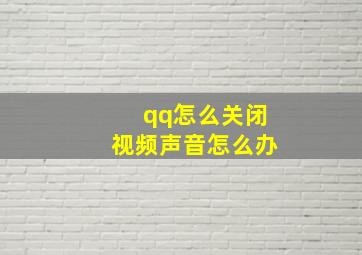 qq怎么关闭
视频声音怎么办